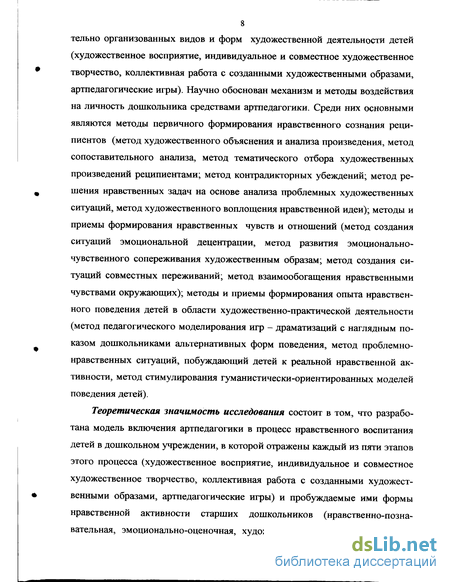 8

тельно организованных видов и форм художественной деятельности детей (художественное восприятие, индивидуальное и совместное художественное творчество, коллективная работа с созданными художественными образами, артпедагогические игры). Научно обоснован механизм и методы воздействия на личность дошкольника средствами артпедагогики. Среди них основными являются методы первичного формирования нравственного сознания реципиентов (метод художественного объяснения и анализа произведения, метод сопоставительного анализа, метод тематического отбора художественных произведений реципиентами; метод контрадикторных убеждений; метод решения нравственных задач на основе анализа проблемных художественных ситуаций, метод художественного воплощения нравственной идеи); методы и приемы формирования нравственных чувств и отношений (метод создания ситуаций эмоциональной децентрации, метод развития эмоционально-чувственного сопереживания художественным образам; метод создания ситуаций совместных переживаний; метод взаимообогащения нравственными чувствами окружающих); методы и приемы формирования опыта нравственного поведения детей в области художественно-практической деятельности (метод педагогического моделирования игр – драматизаций с наглядным показом дошкольниками альтернативных форм поведения, метод проблемно-нравственных ситуаций, побуждающий детей к реальной нравственной активности, метод стимулирования гуманистически-ориентированных моделей поведения детей).

Теоретическая значимость исследования состоит в том, что разработана модель включения артпедагогики в процесс нравственного воспитания детей в дошкольном учреждении, в которой отражены каждый из пяти этапов этого процесса (художественное восприятие, индивидуальное и совместное художественное творчество, коллективная работа с созданными художественными образами, артпедагогические игры) и пробуждаемые ими формы нравственной активности старших дошкольников (нравственно-познавательная, эмоционально-оценочная, худо:

dsLib.net
библиотека диссертаций